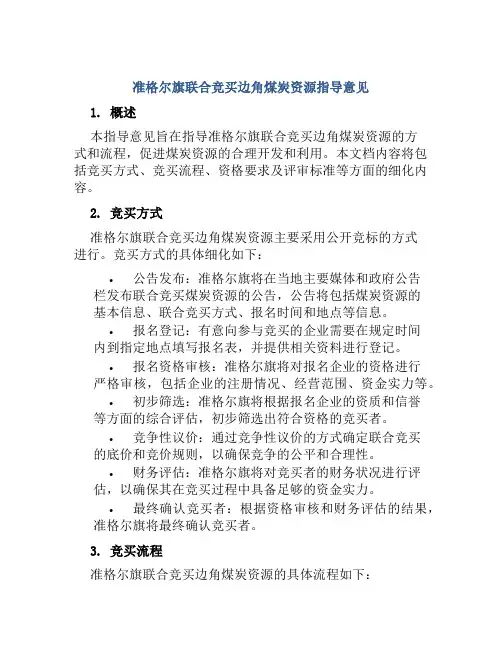 准格尔旗联合竞买边角煤炭资源指导意见

1. 概述

本指导意见旨在指导准格尔旗联合竞买边角煤炭资源的方式和流程，促进煤炭资源的合理开发和利用。本文档内容将包括竞买方式、竞买流程、资格要求及评审标准等方面的细化内容。

2. 竞买方式

准格尔旗联合竞买边角煤炭资源主要采用公开竞标的方式进行。竞买方式的具体细化如下：

• 公告发布：准格尔旗将在当地主要媒体和政府公告栏发布联合竞买煤炭资源的公告，公告将包括煤炭资源的基本信息、联合竞买方式、报名时间和地点等信息。

• 报名登记：有意向参与竞买的企业需要在规定时间内到指定地点填写报名表，并提供相关资料进行登记。

• 报名资格审核：准格尔旗将对报名企业的资格进行严格审核，包括企业的注册情况、经营范围、资金实力等。

• 初步筛选：准格尔旗将根据报名企业的资质和信誉等方面的综合评估，初步筛选出符合资格的竞买者。

• 竞争性议价：通过竞争性议价的方式确定联合竞买的底价和竞价规则，以确保竞争的公平和合理性。

• 财务评估：准格尔旗将对竞买者的财务状况进行评估，以确保其在竞买过程中具备足够的资金实力。

• 最终确认竞买者：根据资格审核和财务评估的结果，准格尔旗将最终确认竞买者。

3. 竞买流程

准格尔旗联合竞买边角煤炭资源的具体流程如下：